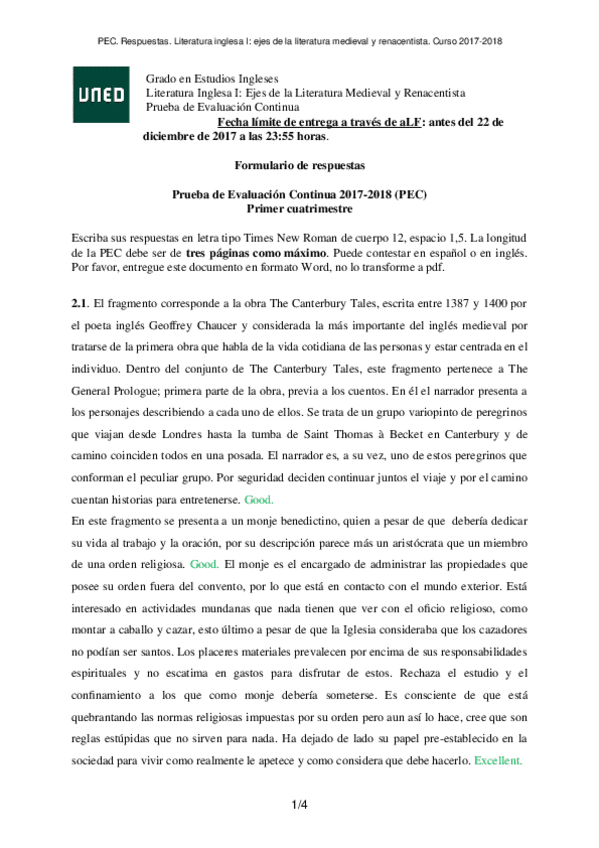 PEC. Respuestas. Literatura inglesa I: ejes de la literatura medieval y renacentista. Curso 2017-2018

UNED

Grado en Estudios Ingleses
Literatura Inglesa I: Ejes de la Literatura Medieval y Renacentista
Prueba de Evaluación Continua
Fecha límite de entrega a través de aLF: antes del 22 de diciembre de 2017 a las 23:55 horas.

Formulario de respuestas

Prueba de Evaluación Continua 2017-2018 (PEC)
Primer cuatrimestre

Escriba sus respuestas en letra tipo Times New Roman de cuerpo 12, espacio 1,5. La longitud de la PEC debe ser de tres páginas como máximo. Puede contestar en español o en inglés. Por favor, entregue este documento en formato Word, no lo transforme a pdf.

2.1. El fragmento corresponde a la obra The Canterbury Tales, escrita entre 1387 y 1400 por el poeta inglés Geoffrey Chaucer y considerada la más importante del inglés medieval por tratarse de la primera obra que habla de la vida cotidiana de las personas y estar centrada en el individuo. Dentro del conjunto de The Canterbury Tales, este fragmento pertenece a The General Prologue; primera parte de la obra, previa a los cuentos. En él el narrador presenta a los personajes describiendo a cada uno de ellos. Se trata de un grupo variopinto de peregrinos que viajan desde Londres hasta la tumba de Saint Thomas à Becket en Canterbury y de camino coinciden todos en una posada. El narrador es, a su vez, uno de estos peregrinos que conforman el peculiar grupo. Por seguridad deciden continuar juntos el viaje y por el camino cuentan historias para entretenerse. Good.
En este fragmento se presenta a un monje benedictino, quien a pesar de que debería dedicar su vida al trabajo y la oración, por su descripción parece más un aristócrata que un miembro de una orden religiosa. Good. El monje es el encargado de administrar las propiedades que posee su orden fuera del convento, por lo que está en contacto con el mundo exterior. Está interesado en actividades mundanas que nada tienen que ver con el oficio religioso, como montar a caballo y cazar, esto último a pesar de que la Iglesia consideraba que los cazadores no podían ser santos. Los placeres materiales prevalecen por encima de sus responsabilidades espirituales y no escatima en gastos para disfrutar de estos. Rechaza el estudio y el confinamiento a los que como monje debería someterse. Es consciente de que está quebrantando las normas religiosas impuestas por su orden pero aun así lo hace, cree que son reglas estúpidas que no sirven para nada. Ha dejado de lado su papel pre-establecido en la sociedad para vivir como realmente le apetece y como considera que debe hacerlo. Excellent.

1/4